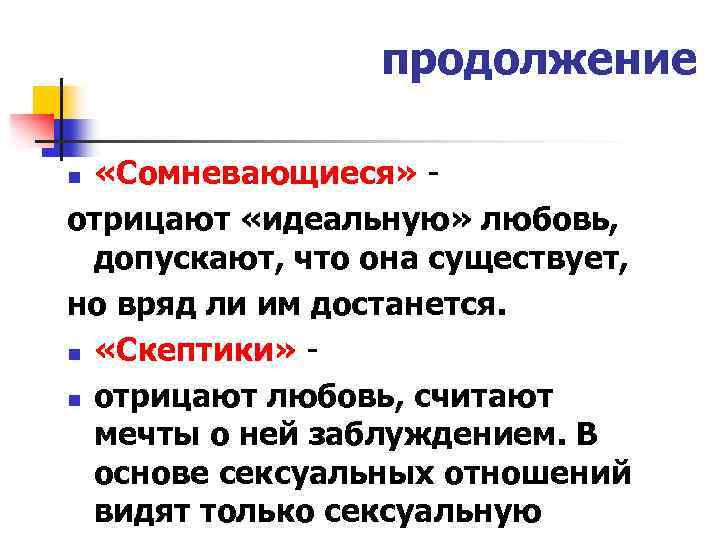 продолжение

«Сомневающиеся» -

отрицают «идеальную» любовь, допускают, что она существует,

но вряд ли им достанется.

«Скептики» -

отрицают любовь, считают мечты о ней заблуждением. В основе сексуальных отношений видят только сексуальную